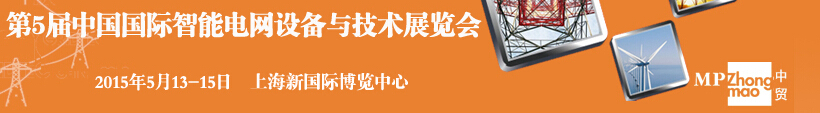 第5届中国国际智能电网设备与技术展览会

2015年5月13-15日　上海新国际博览中心

MP Zhong mao 中贸